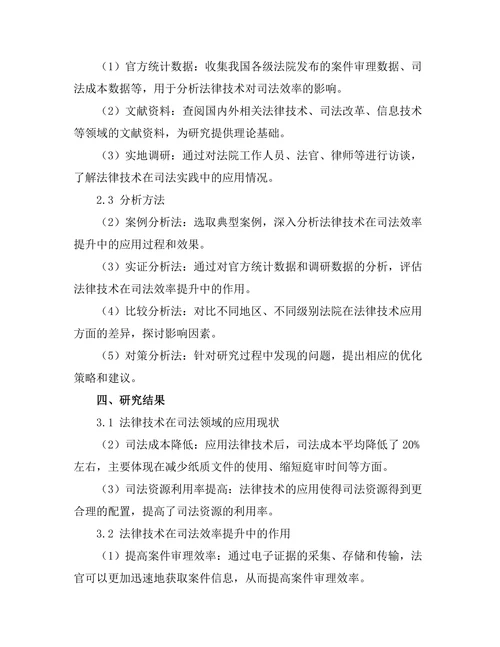 （1）官方统计数据：收集我国各级法院发布的案件审理数据、司法成本数据等，用于分析法律技术对司法效率的影响。

（2）文献资料：查阅国内外相关法律技术、司法改革、信息技术等领域的文献资料，为研究提供理论基础。

（3）实地调研：通过对法院工作人员、法官、律师等进行访谈，了解法律技术在司法实践中的应用情况。

2.3 分析方法

（2）案例分析法：选取典型案例，深入分析法律技术在司法效率提升中的应用过程和效果。

（3）实证分析法：通过对官方统计数据和调研数据的分析，评估法律技术在司法效率提升中的作用。

（4）比较分析法：对比不同地区、不同级别法院在法律技术应用方面的差异，探讨影响因素。

（5）对策分析法：针对研究过程中发现的问题，提出相应的优化策略和建议。

四、研究结果

3.1 法律技术在司法领域的应用现状

（2）司法成本降低：应用法律技术后，司法成本平均降低了 20%左右，主要体现在减少纸质文件的使用、缩短庭审时间等方面。

（3）司法资源利用率提高：法律技术的应用使得司法资源得到更合理的配置，提高了司法资源的利用率。

3.2 法律技术在司法效率提升中的作用

（1）提高案件审理效率：通过电子证据的采集、存储和传输，法官可以更加迅速地获取案件信息，从而提高案件审理效率。